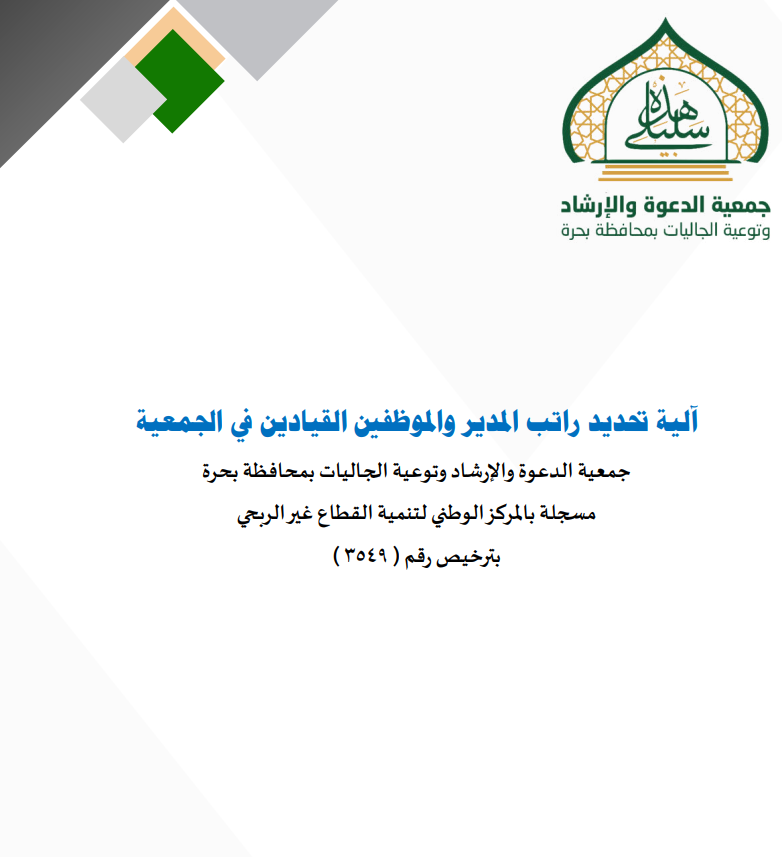 هذه سبيلي

جمعية الدعوة والإرشاد
وتوعية الجاليات بمحافظة بحرة

آلية تحديد راتب المدير والموظفين القيادين في الجمعية

جمعية الدعوة والإرشاد وتوعية الجاليات بمحافظة بحرة

مسجلة بالمركز الوطني لتنمية القطاع غير الربحي

بترخيص رقم ( ٣٥٤٩ )